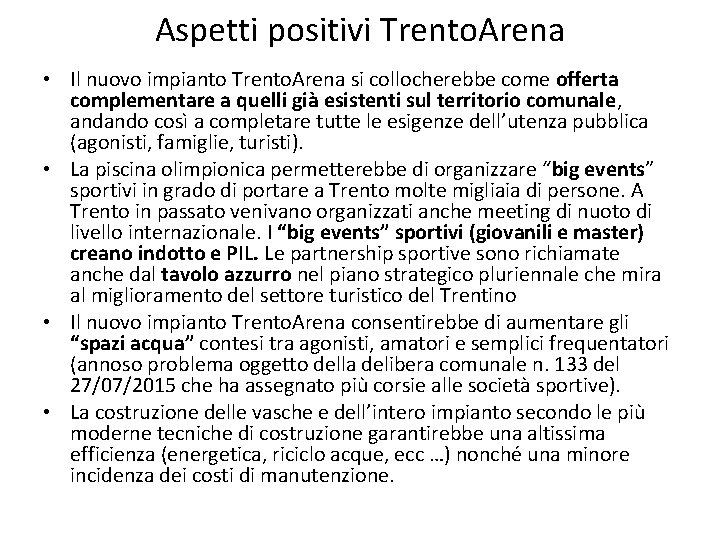 Aspetti positivi TrentoArena

• Il nuovo impianto TrentoArena si collocherebbe come offerta complementare a quelli già esistenti sul territorio comunale, andando così a completare tutte le esigenze dell'utenza pubblica (agonisti, famiglie, turisti).

• La piscina olimpionica permetterebbe di organizzare "big events" sportivi in grado di portare a Trento molte migliaia di persone. A Trento in passato venivano organizzati anche meeting di nuoto di livello internazionale. I "big events" sportivi (giovanili e master) creano indotto e PIL. Le partnership sportive sono richiamate anche dal tavolo azzurro nel piano strategico pluriennale che mira al miglioramento del settore turistico del Trentino

• Il nuovo impianto TrentoArena consentirebbe di aumentare gli "spazi acqua" contesi tra agonisti, amatori e semplici frequentatori (annoso problema oggetto della delibera comunale n. 133 del 27/07/2015 che ha assegnato più corsie alle società sportive).

• La costruzione delle vasche e dell'intero impianto secondo le più moderne tecniche di costruzione garantirebbe una altissima efficienza (energetica, riciclo acque, ecc …) nonché una minore incidenza dei costi di manutenzione.